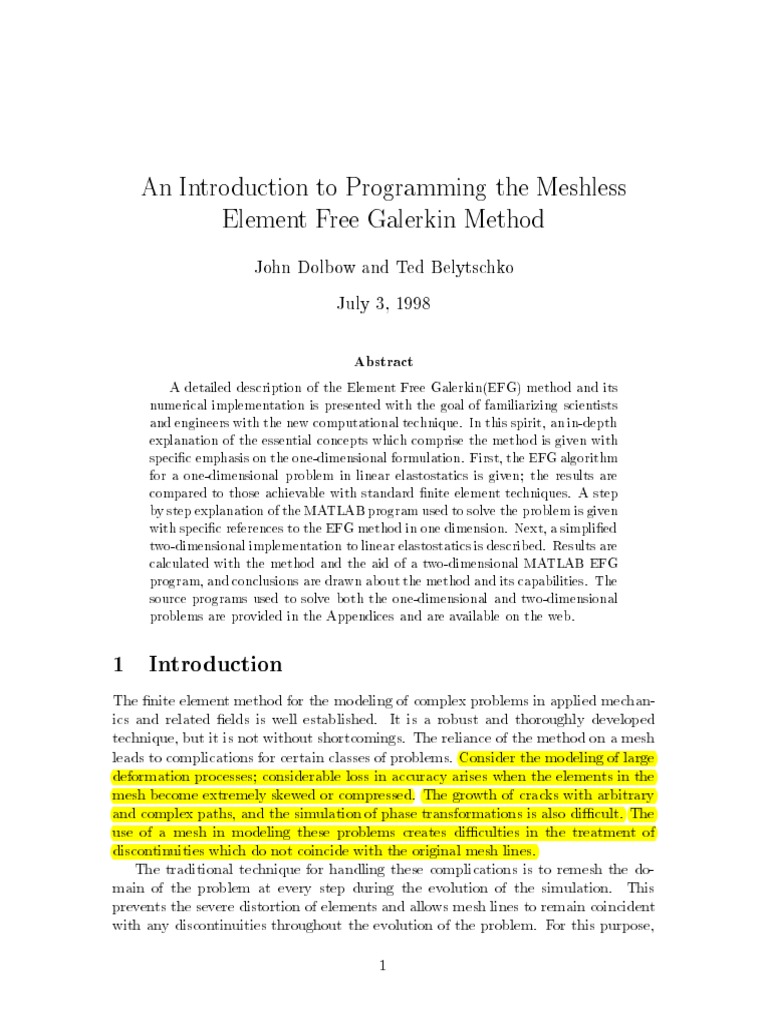 An Introduction to Programming the Meshless Element Free Galerkin Method

John Dolbow and Ted Belytschko

July 3, 1998

Abstract

A detailed description of the Element Free Galerkin(EFG) method and its numerical implementation is presented with the goal of familiarizing scientists and engineers with the new computational technique. In this spirit, an in-depth explanation of the essential concepts which comprise the method is given with specific emphasis on the one-dimensional formulation. First, the EFG algorithm for a one-dimensional problem in linear elastostatics is given; the results are compared to those achievable with standard finite element techniques. A step by step explanation of the MATLAB program used to solve the problem is given with specific references to the EFG method in one dimension. Next, a simplified two-dimensional implementation to linear elastostatics is described. Results are calculated with the method and the aid of a two-dimensional MATLAB EFG program, and conclusions are drawn about the method and its capabilities. The source programs used to solve both the one-dimensional and two-dimensional problems are provided in the Appendices and are available on the web.

1 Introduction

The finite element method for the modeling of complex problems in applied mechanics and related fields is well established. It is a robust and thoroughly developed technique, but it is not without shortcomings. The reliance of the method on a mesh leads to complications for certain classes of problems. Consider the modeling of large deformation processes; considerable loss in accuracy arises when the elements in the mesh become extremely skewed or compressed. The growth of cracks with arbitrary and complex paths, and the simulation of phase transformations is also difficult. The use of a mesh in modeling these problems creates difficulties in the treatment of discontinuities which do not coincide with the original mesh lines.

The traditional technique for handling these complications is to remesh the domain of the problem at every step during the evolution of the simulation. This prevents the severe distortion of elements and allows mesh lines to remain coincident with any discontinuities throughout the evolution of the problem. For this purpose,

1